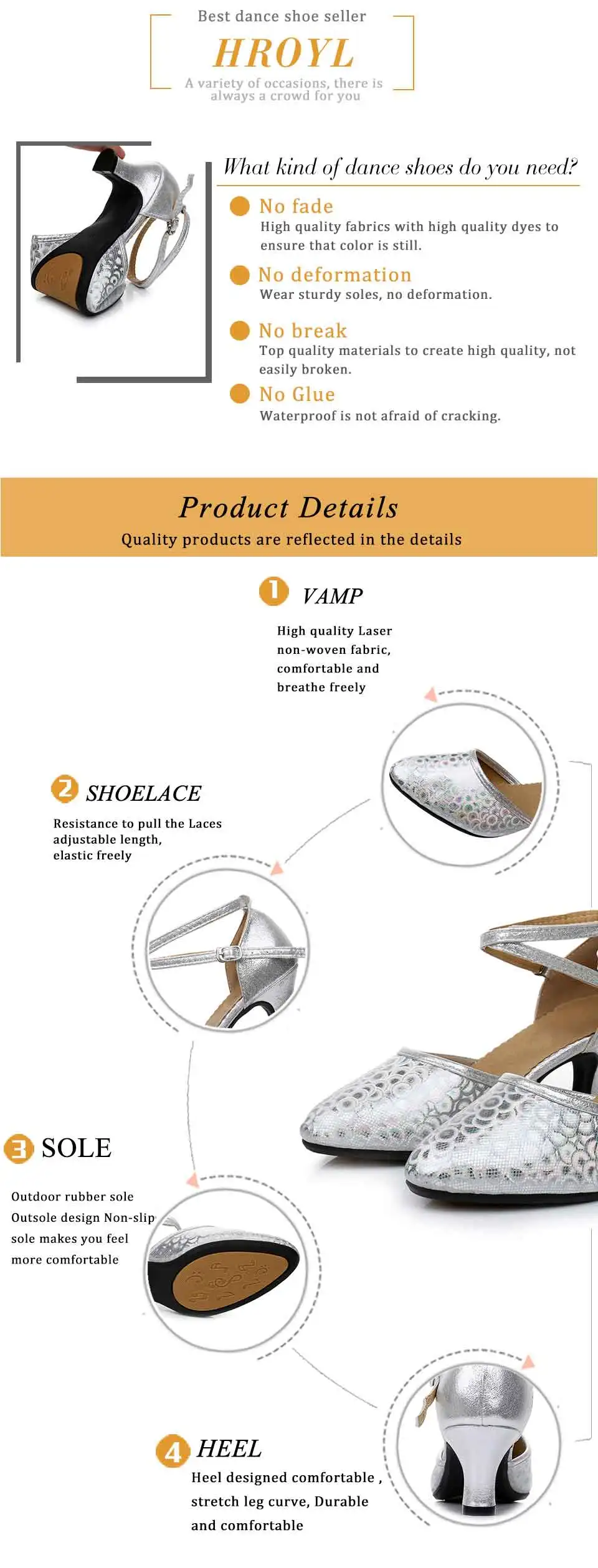 Best dance shoe seller

HROYL

A variety of occasions, there is always a crowd for you

What kind of dance shoes do you need?

No fade
High quality fabrics with high quality dyes to ensure that color is still.

No deformation
Wear sturdy soles, no deformation.

No break
Top quality materials to create high quality, not easily broken.

No Glue
Waterproof is not afraid of cracking.

Product Details
Quality products are reflected in the details

1 VAMP
High quality Laser non-woven fabric, comfortable and breathe freely

2 SHOELACE
Resistance to pull the Laces adjustable length, elastic freely

3 SOLE
Outdoor rubber sole Outsole design Non-slip sole makes you feel more comfortable

4 HEEL
Heel designed comfortable , stretch leg curve, Durable and comfortable